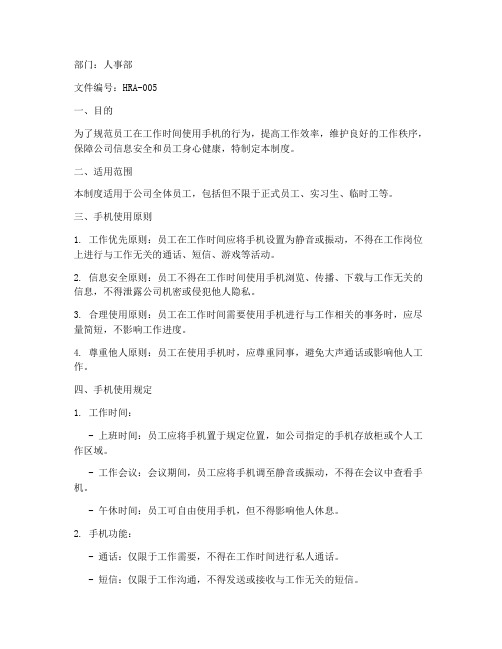 部门：人事部

文件编号：HRA-005

一、目的

为了规范员工在工作时间使用手机的行为，提高工作效率，维护良好的工作秩序，保障公司信息安全和员工身心健康，特制定本制度。

二、适用范围

本制度适用于公司全体员工，包括但不限于正式员工、实习生、临时工等。

三、手机使用原则

1. 工作优先原则：员工在工作时间应将手机设置为静音或振动，不得在工作岗位上进行与工作无关的通话、短信、游戏等活动。

2. 信息安全原则：员工不得在工作时间使用手机浏览、传播、下载与工作无关的信息，不得泄露公司机密或侵犯他人隐私。

3. 合理使用原则：员工在工作时间需要使用手机进行与工作相关的事务时，应尽量简短，不影响工作进度。

4. 尊重他人原则：员工在使用手机时，应尊重同事，避免大声通话或影响他人工作。

四、手机使用规定

1. 工作时间：

- 上班时间：员工应将手机置于规定位置，如公司指定的手机存放柜或个人工作区域。

- 工作会议：会议期间，员工应将手机调至静音或振动，不得在会议中查看手机。

- 午休时间：员工可自由使用手机，但不得影响他人休息。

2. 手机功能：

- 通话：仅限于工作需要，不得在工作时间进行私人通话。

- 短信：仅限于工作沟通，不得发送或接收与工作无关的短信。